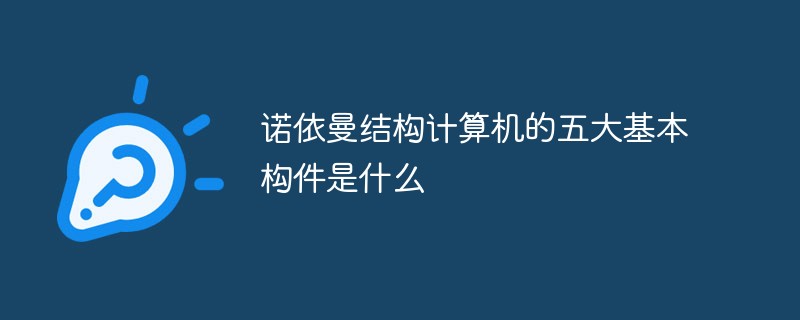 诺依曼结构计算机的五大基本构件是什么